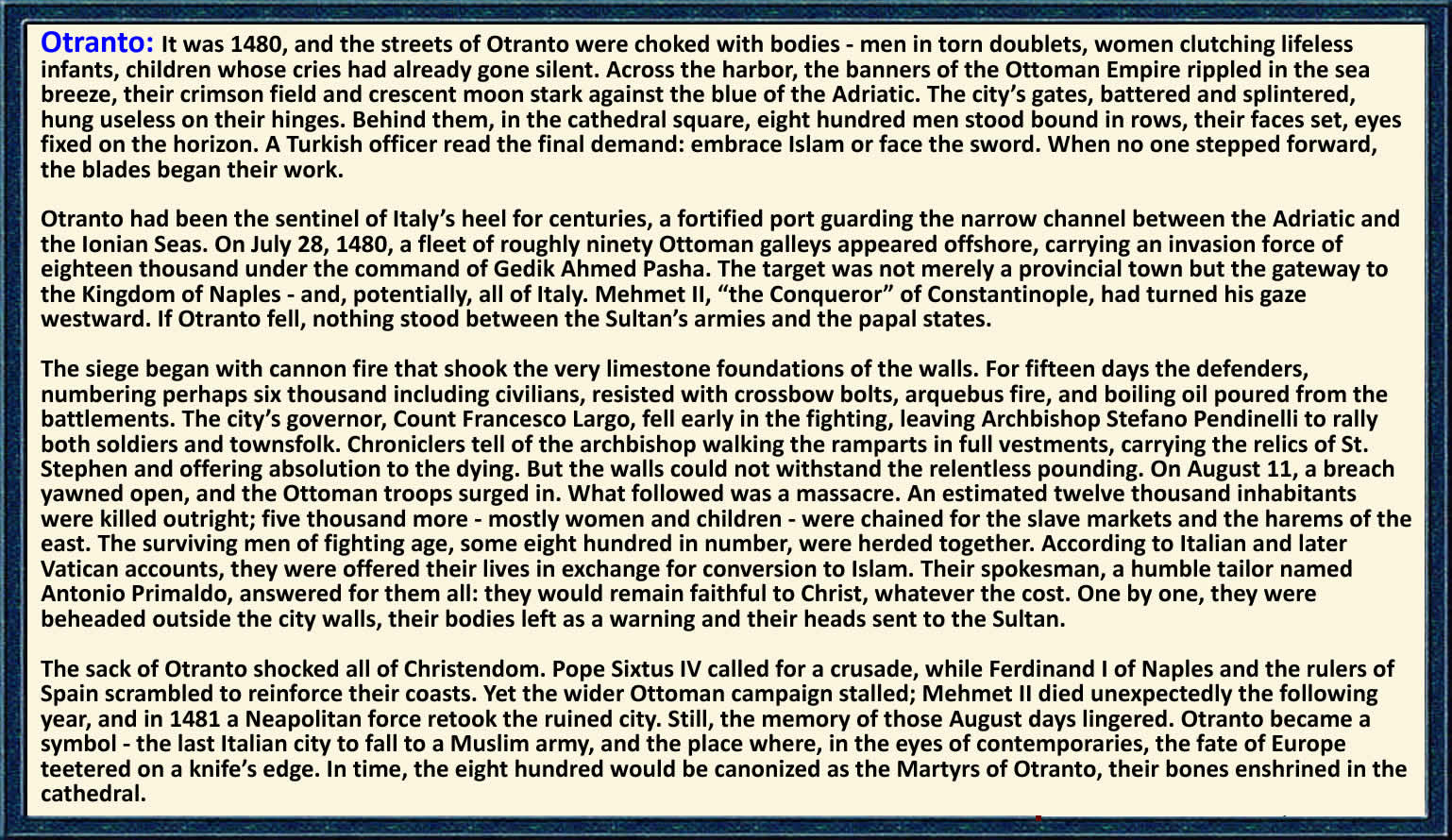 Otranto: It was 1480, and the streets of Otranto were choked with bodies - men in torn doublets, women clutching lifeless infants, children whose cries had already gone silent. Across the harbor, the banners of the Ottoman Empire rippled in the sea breeze, their crimson field and crescent moon stark against the blue of the Adriatic. The city's gates, battered and splintered, hung useless on their hinges. Behind them, in the cathedral square, eight hundred men stood bound in rows, their faces set, eyes fixed on the horizon. A Turkish officer read the final demand: embrace Islam or face the sword. When no one stepped forward, the blades began their work.

Otranto had been the sentinel of Italy's heel for centuries, a fortified port guarding the narrow channel between the Adriatic and the Ionian Seas. On July 28, 1480, a fleet of roughly ninety Ottoman galleys appeared offshore, carrying an invasion force of eighteen thousand under the command of Gedik Ahmed Pasha. The target was not merely a provincial town but the gateway to the Kingdom of Naples - and, potentially, all of Italy. Mehmet II, "the Conqueror" of Constantinople, had turned his gaze westward. If Otranto fell, nothing stood between the Sultan's armies and the papal states.

The siege began with cannon fire that shook the very limestone foundations of the walls. For fifteen days the defenders, numbering perhaps six thousand including civilians, resisted with crossbow bolts, arquebus fire, and boiling oil poured from the battlements. The city's governor, Count Francesco Largo, fell early in the fighting, leaving Archbishop Stefano Pendinelli to rally both soldiers and townsfolk. Chroniclers tell of the archbishop walking the ramparts in full vestments, carrying the relics of St. Stephen and offering absolution to the dying. But the walls could not withstand the relentless pounding. On August 11, a breach yawned open, and the Ottoman troops surged in. What followed was a massacre. An estimated twelve thousand inhabitants were killed outright; five thousand more - mostly women and children - were chained for the slave markets and the harems of the east. The surviving men of fighting age, some eight hundred in number, were herded together. According to Italian and later Vatican accounts, they were offered their lives in exchange for conversion to Islam. Their spokesman, a humble tailor named Antonio Primaldo, answered for them all: they would remain faithful to Christ, whatever the cost. One by one, they were beheaded outside the city walls, their bodies left as a warning and their heads sent to the Sultan.

The sack of Otranto shocked all of Christendom. Pope Sixtus IV called for a crusade, while Ferdinand I of Naples and the rulers of Spain scrambled to reinforce their coasts. Yet the wider Ottoman campaign stalled; Mehmet II died unexpectedly the following year, and in 1481 a Neapolitan force retook the ruined city. Still, the memory of those August days lingered. Otranto became a symbol - the last Italian city to fall to a Muslim army, and the place where, in the eyes of contemporaries, the fate of Europe teetered on a knife's edge. In time, the eight hundred would be canonized as the Martyrs of Otranto, their bones enshrined in the cathedral.